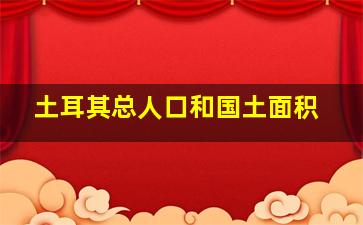 土耳其总人口和国土面积